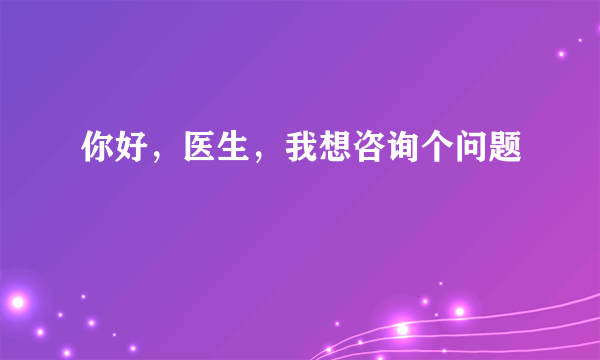 你好，医生，我想咨询个问题